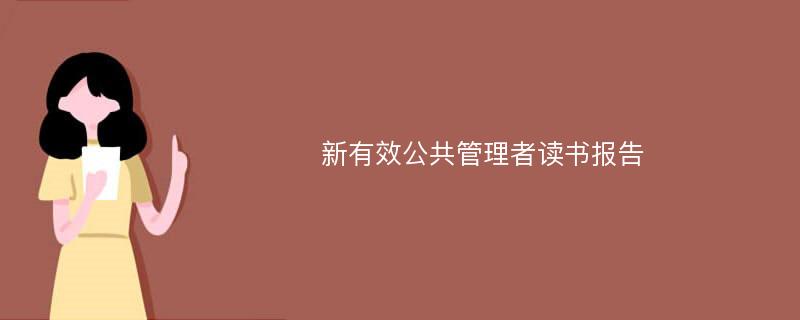 新有效公共管理者读书报告